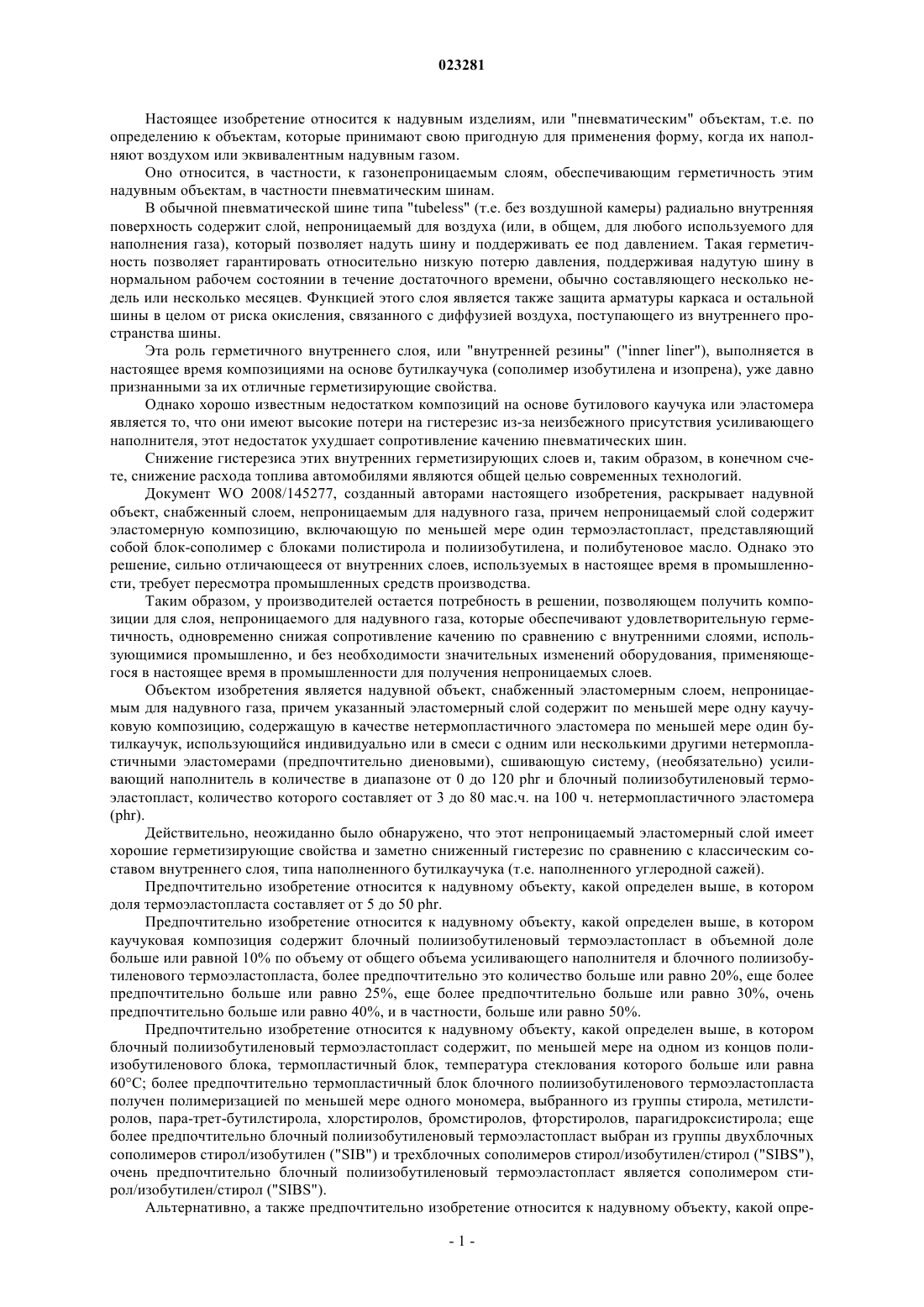 023281

Настоящее изобретение относится к надувным изделиям, или "пневматическим" объектам, т.е. по определению к объектам, которые принимают свою пригодную для применения форму, когда их наполняют воздухом или эквивалентным надувным газом.

Оно относится, в частности, к газонепроницаемым слоям, обеспечивающим герметичность этим надувным объектам, в частности пневматическим шинам.

В обычной пневматической шине типа "tubeless" (т.е. без воздушной камеры) радиально внутренняя поверхность содержит слой, непроницаемый для воздуха (или, в общем, для любого используемого для наполнения газа), который позволяет надуть шину и поддерживать ее под давлением. Такая герметичность позволяет гарантировать относительно низкую потерю давления, поддерживая надутую шину в нормальном рабочем состоянии в течение достаточного времени, обычно составляющего несколько недель или несколько месяцев. Функцией этого слоя является также защита арматуры каркаса и остальной шины в целом от риска окисления, связанного с диффузией воздуха, поступающего из внутреннего пространства шины.

Эта роль герметичного внутреннего слоя, или "внутренней резины" ("inner liner"), выполняется в настоящее время композициями на основе бутилкаучука (сополимер изобутилена и изопрена), уже давно признанными за их отличные герметизирующие свойства.

Однако хорошо известным недостатком композиций на основе бутилового каучука или эластомера является то, что они имеют высокие потери на гистерезис из-за неизбежного присутствия усиливающего наполнителя, этот недостаток ухудшает сопротивление качению пневматических шин.

Снижение гистерезиса этих внутренних герметизирующих слоев и, таким образом, в конечном счете, снижение расхода топлива автомобилями являются общей целью современных технологий.

Документ WO 2008/145277, созданный авторами настоящего изобретения, раскрывает надувной объект, снабженный слоем, непроницаемым для надувного газа, причем непроницаемый слой содержит эластомерную композицию, включающую по меньшей мере один термоэластопласт, представляющий собой блок-сополимер с блоками полистирола и полиизобутилена, и полибутеновое масло. Однако это решение, сильно отличающееся от внутренних слоев, используемых в настоящее время в промышленности, требует пересмотра промышленных средств производства.

Таким образом, у производителей остается потребность в решении, позволяющем получить композиции для слоя, непроницаемого для надувного газа, которые обеспечивают удовлетворительную герметичность, одновременно снижая сопротивление качению по сравнению с внутренними слоями, использующимися промышленно, и без необходимости значительных изменений оборудования, применяющегося в настоящее время в промышленности для получения непроницаемых слоев.

Объектом изобретения является надувной объект, снабженный эластомерным слоем, непроницаемым для надувного газа, причем указанный эластомерный слой содержит по меньшей мере одну каучуковую композицию, содержащую в качестве нетермопластичного эластомера по меньшей мере один бутилкаучук, использующийся индивидуально или в смеси с одним или несколькими другими нетермопластичными эластомерами (предпочтительно диеновыми), сшивающую систему, (необязательно) усиливающий наполнитель в количестве в диапазоне от 0 до 120 phr и блочный полиизобутиленовый термоэластопласт, количество которого составляет от 3 до 80 мас.ч. на 100 ч. нетермопластичного эластомера (phr).

Действительно, неожиданно было обнаружено, что этот непроницаемый эластомерный слой имеет хорошие герметизирующие свойства и заметно сниженный гистерезис по сравнению с классическим составом внутреннего слоя, типа наполненного бутилкаучука (т.е. наполненного углеродной сажей).

Предпочтительно изобретение относится к надувному объекту, какой определен выше, в котором доля термоэластопласта составляет от 5 до 50 phr.

Предпочтительно изобретение относится к надувному объекту, какой определен выше, в котором каучуковая композиция содержит блочный полиизобутиленовый термоэластопласт в объемной доле больше или равной 10% по объему от общего объема усиливающего наполнителя и блочного полиизобутиленового термоэластопласта, более предпочтительно это количество больше или равно 20%, еще более предпочтительно больше или равно 25%, еще более предпочтительно больше или равно 30%, очень предпочтительно больше или равно 40%, и в частности, больше или равно 50%.

Предпочтительно изобретение относится к надувному объекту, какой определен выше, в котором блочный полиизобутиленовый термоэластопласт содержит, по меньшей мере на одном из концов полиизобутиленового блока, термопластичный блок, температура стеклования которого больше или равна 60°C; более предпочтительно термопластичный блок блочного полиизобутиленового термоэластопласта получен полимеризацией по меньшей мере одного мономера, выбранного из группы стирола, метилстиролов, пара-трет-бутилстирола, хлорстиролов, бромстиролов, фторстиролов, парагидроксистирола; еще более предпочтительно блочный полиизобутиленовый термоэластопласт выбран из группы двухблочных сополимеров стирол/изобутилен ("SIB") и трехблочных сополимеров стирол/изобутилен/стирол ("SIBS"), очень предпочтительно блочный полиизобутиленовый термоэластопласт является сополимером стирол/изобутилен/стирол ("SIBS").

Альтернативно, а также предпочтительно изобретение относится к надувному объекту, какой опре-

- 1 -